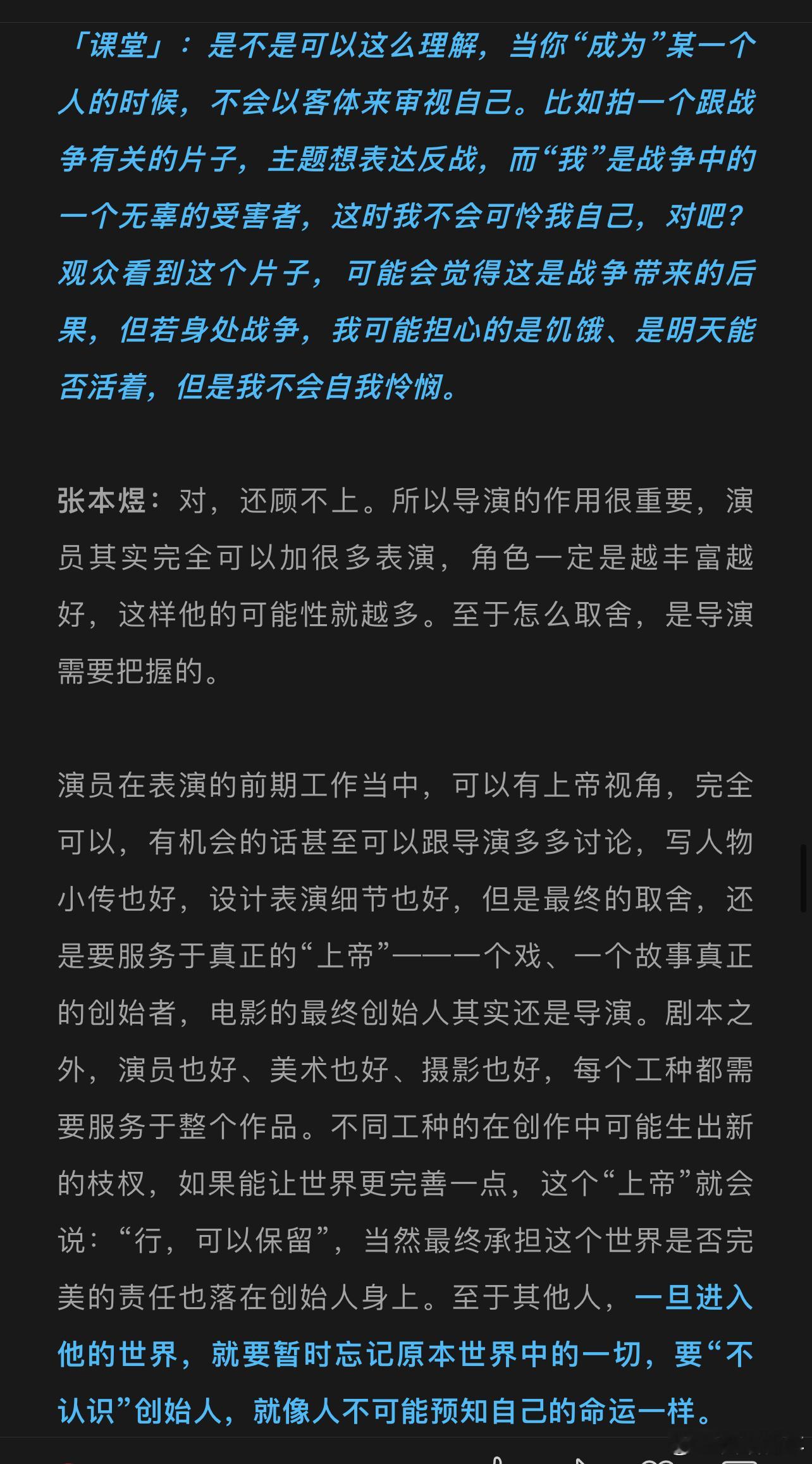 「课堂」：是不是可以这么理解，当你“成为”某一个人的时候，不会以客体来审视自己。比如拍一个跟战争有关的片子，主题想表达反战，而“我”是战争中的一个无辜的受害者，这时我不会可怜我自己，对吧？观众看到这个片子，可能会觉得这是战争带来的后果，但若身处战争，我可能担心的是饥饿、是明天能否活着，但是我不会自我怜悯。

张本煜：对，还顾不上。所以导演的作用很重要，演员其实完全可以加很多表演，角色一定是越丰富越好，这样他的可能性就越多。至于怎么取舍，是导演需要把握的。

演员在表演的前期工作当中，可以有上帝视角，完全可以，有机会的话甚至可以跟导演多多讨论，写人物小传也好，设计表演细节也好，但是最终的取舍，还是要服务于真正的“上帝”——一个戏、一个故事真正的创始者，电影的最终创始人其实还是导演。剧本之外，演员也好、美术也好、摄影也好，每个工种都需要服务于整个作品。不同工种的在创作中可能生出新的枝杈，如果能让世界更完善一点，这个“上帝”就会说：“行，可以保留”，当然最终承担这个世界是否完美的责任也落在创始人身上。至于其他人，一旦进入他的世界，就要暂时忘记原本世界中的一切，要“不认识”创始人，就像人不可能预知自己的命运一样。